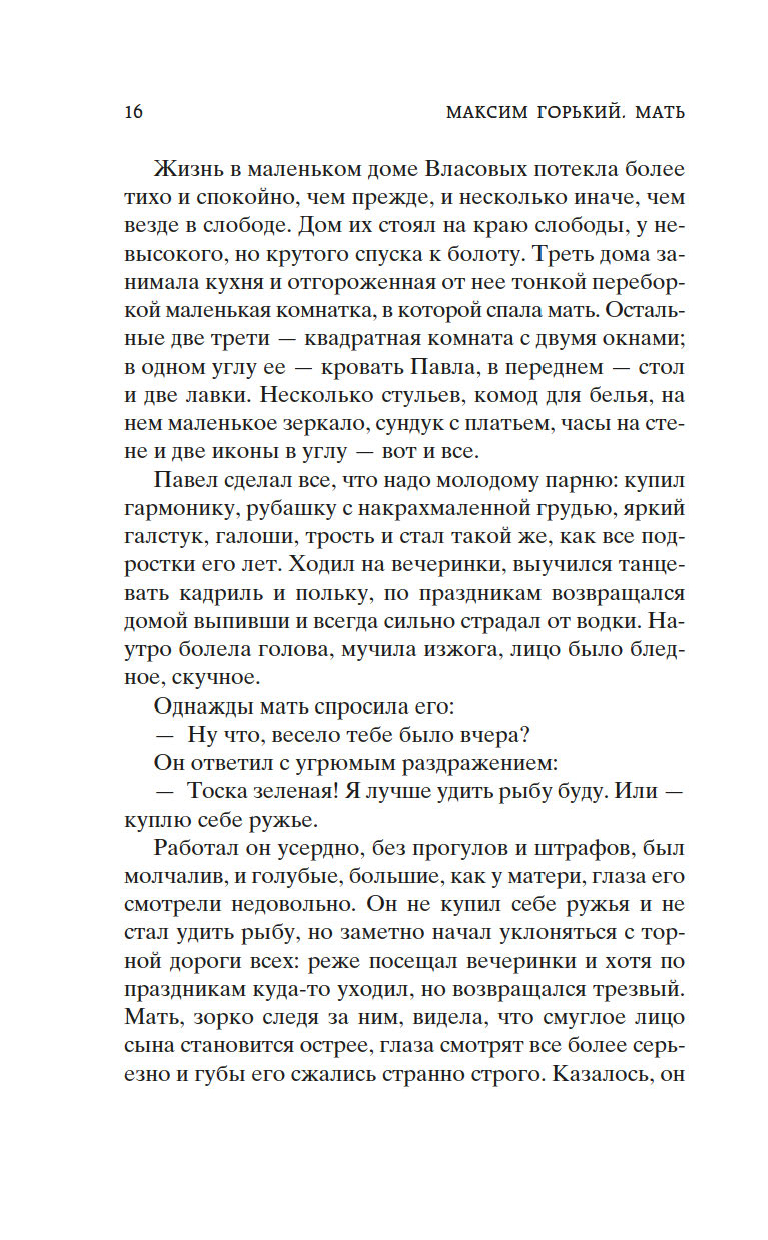 16 МАКСИМ ГОРЬКИЙ. МАТЬ

Жизнь в маленьком доме Власовых потекла более тихо и спокойно, чем прежде, и несколько иначе, чем везде в слободе. Дом их стоял на краю слободы, у невысокого, но крутого спуска к болоту. Треть дома занимала кухня и отгороженная от нее тонкой переборкой маленькая комнатка, в которой спала мать. Остальные две трети — квадратная комната с двумя окнами; в одном углу ее — кровать Павла, в переднем — стол и две лавки. Несколько стульев, комод для белья, на нем маленькое зеркало, сундук с платьем, часы на стене и две иконы в углу — вот и все.

Павел сделал все, что надо молодому парню: купил гармонику, рубашку с накрахмаленной грудью, яркий галстук, галоши, трость и стал такой же, как все подростки его лет. Ходил на вечеринки, выучился танцевать кадриль и польку, по праздникам возвращался домой выпивши и всегда сильно страдал от водки. Наутро болела голова, мучила изжога, лицо было бледное, скучное.

Однажды мать спросила его:

— Ну что, весело тебе было вчера?

Он ответил с угрюмым раздражением:

— Тоска зеленая! Я лучше удить рыбу буду. Или — куплю себе ружье.

Работал он усердно, без прогулов и штрафов, был молчалив, и голубые, большие, как у матери, глаза его смотрели недовольно. Он не купил себе ружья и не стал удить рыбу, но заметно начал уклоняться с торной дороги всех: реже посещал вечеринки и хотя по праздникам куда-то уходил, но возвращался трезвый. Мать, зорко следя за ним, видела, что смуглое лицо сына становится острее, глаза смотрят все более серьезно и губы его сжались странно строго. Казалось, он